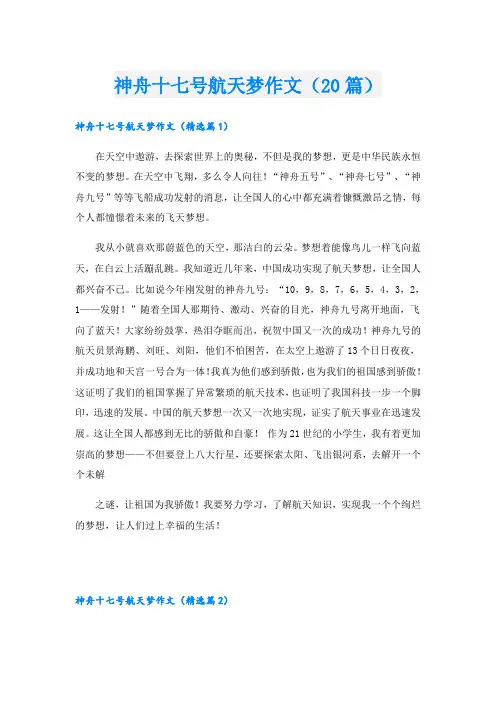 神舟十七号航天梦作文（20篇）

神舟十七号航天梦作文（精选篇1）

在天空中遨游，去探索世界上的奥秘，不但是我的梦想，更是中华民族永恒不变的梦想。在天空中飞翔，多么令人向往！“神舟五号”、“神舟七号”、“神舟九号”等等飞船成功发射的消息，让全国人的心中都充满着慷慨激昂之情，每个人都憧憬着未来的飞天梦想。

我从小就喜欢那蔚蓝色的天空，那洁白的云朵。梦想着能像鸟儿一样飞向蓝天，在白云上活蹦乱跳。我知道近几年来，中国成功实现了航天梦想，让全国人都兴奋不已。比如说今年刚发射的神舟九号：“10，9，8，7，6，5，4，3，2，1——发射！”随着全国人那期待、激动、兴奋的目光，神舟九号离开地面，飞向了蓝天！大家纷纷鼓掌，热泪夺眶而出，祝贺中国又一次的成功！神舟九号的航天员景海鹏、刘旺、刘阳，他们不怕困苦，在太空上遨游了13个日日夜夜，并成功地和天宫一号合为一体！我真为他们感到骄傲，也为我们的祖国感到骄傲！这证明了我们的祖国掌握了异常繁琐的航天技术，也证明了我国科技一步一个脚印，迅速的发展。中国的航天梦想一次又一次地实现，证实了航天事业在迅速发展。这让全国人都感到无比的骄傲和自豪！ 作为21世纪的小学生，我有着更加崇高的梦想——不但要登上八大行星，还要探索太阳、飞出银河系，去解开一个个未解

之谜，让祖国为我骄傲！我要努力学习，了解航天知识，实现我一个个绚烂的梦想，让人们过上幸福的生活！

神舟十七号航天梦作文（精选篇2）